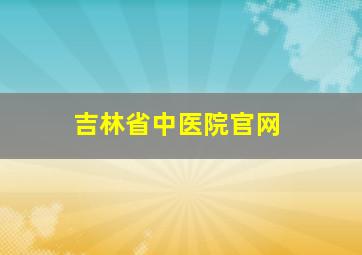 吉林省中医院官网